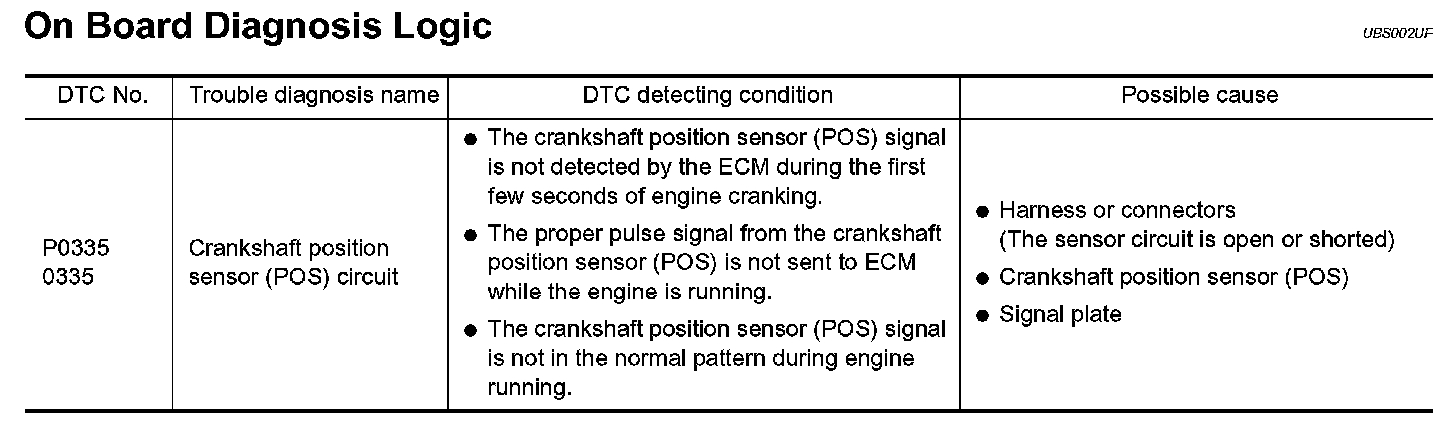 On Board Diagnosis Logic

UBS002UF

| DTC No. | Trouble diagnosis name | DTC detecting condition | Possible cause |
|---|---|---|---|
| P0335 0335 | Crankshaft position sensor (POS) circuit | ● The crankshaft position sensor (POS) signal is not detected by the ECM during the first few seconds of engine cranking. ● The proper pulse signal from the crankshaft position sensor (POS) is not sent to ECM while the engine is running. ● The crankshaft position sensor (POS) signal is not in the normal pattern during engine running. | ● Harness or connectors (The sensor circuit is open or shorted) ● Crankshaft position sensor (POS) ● Signal plate |